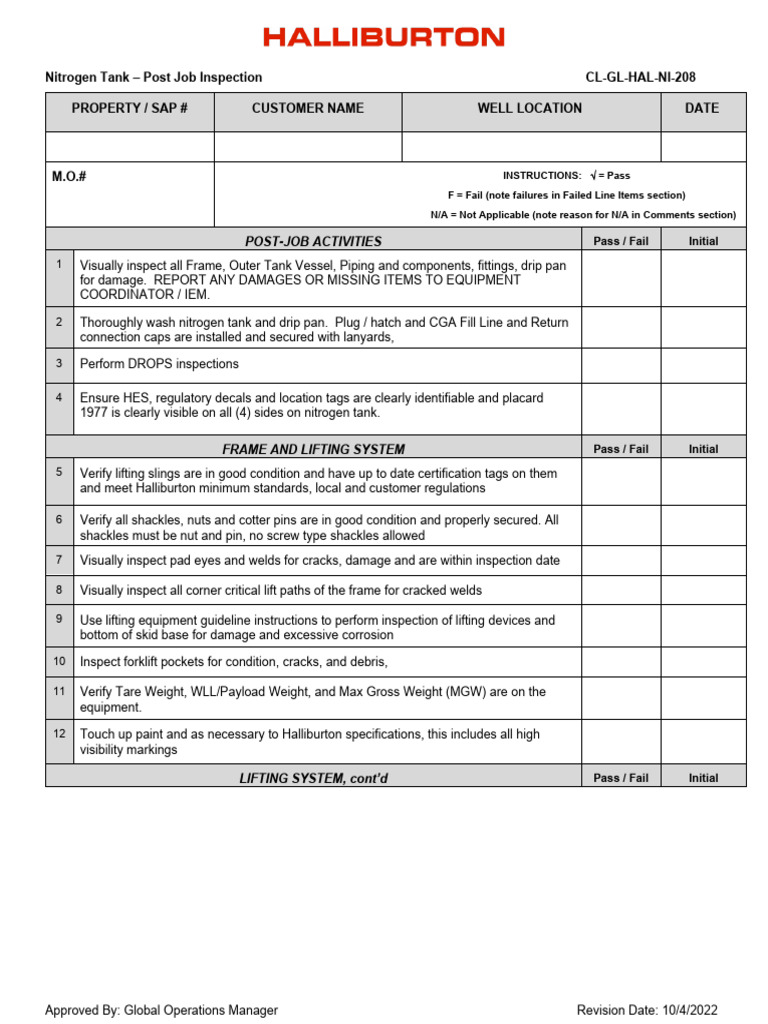 HALLIBURTON

Nitrogen Tank – Post Job Inspection

CL-GL-HAL-NI-208

| PROPERTY / SAP # | CUSTOMER NAME | WELL LOCATION | DATE |
|---|---|---|---|
| | | | |

M.O.#

INSTRUCTIONS: √ = Pass
F = Fail (note failures in Failed Line Items section)
N/A = Not Applicable (note reason for N/A in Comments section)

| | POST-JOB ACTIVITIES | Pass / Fail | Initial |
|---|---|---|---|
| 1 | Visually inspect all Frame, Outer Tank Vessel, Piping and components, fittings, drip pan for damage. REPORT ANY DAMAGES OR MISSING ITEMS TO EQUIPMENT COORDINATOR / IEM. | | |
| 2 | Thoroughly wash nitrogen tank and drip pan. Plug / hatch and CGA Fill Line and Return connection caps are installed and secured with lanyards, | | |
| 3 | Perform DROPS inspections | | |
| 4 | Ensure HES, regulatory decals and location tags are clearly identifiable and placard 1977 is clearly visible on all (4) sides on nitrogen tank. | | |
| | FRAME AND LIFTING SYSTEM | Pass / Fail | Initial |
| 5 | Verify lifting slings are in good condition and have up to date certification tags on them and meet Halliburton minimum standards, local and customer regulations | | |
| 6 | Verify all shackles, nuts and cotter pins are in good condition and properly secured. All shackles must be nut and pin, no screw type shackles allowed | | |
| 7 | Visually inspect pad eyes and welds for cracks, damage and are within inspection date | | |
| 8 | Visually inspect all corner critical lift paths of the frame for cracked welds | | |
| 9 | Use lifting equipment guideline instructions to perform inspection of lifting devices and bottom of skid base for damage and excessive corrosion | | |
| 10 | Inspect forklift pockets for condition, cracks, and debris, | | |
| 11 | Verify Tare Weight, WLL/Payload Weight, and Max Gross Weight (MGW) are on the equipment. | | |
| 12 | Touch up paint and as necessary to Halliburton specifications, this includes all high visibility markings | | |
| | LIFTING SYSTEM, cont'd | Pass / Fail | Initial |

Approved By: Global Operations Manager

Revision Date: 10/4/2022